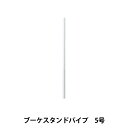 ブーケスタンドパイプ　5号